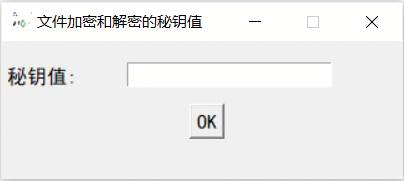 文件加密和解密的秘钥值

秘钥值:

OK